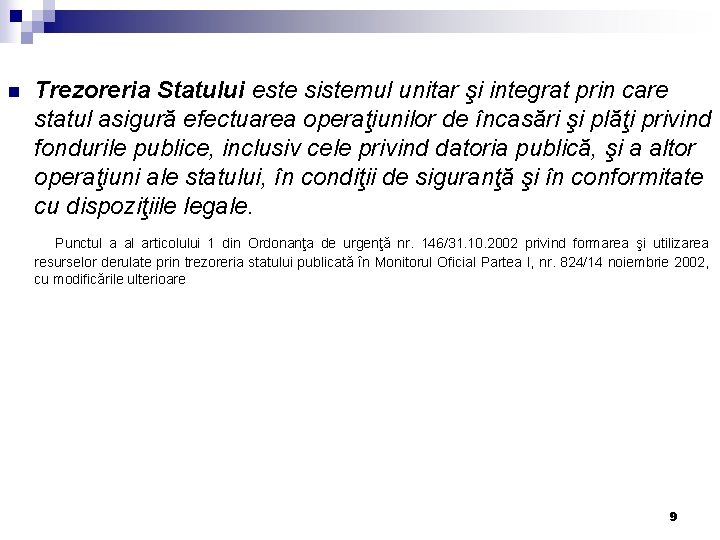 Trezoreria Statului este sistemul unitar şi integrat prin care statul asigură efectuarea operaţiunilor de încasări şi plăţi privind fondurile publice, inclusiv cele privind datoria publică, şi a altor operaţiuni ale statului, în condiţii de siguranţă şi în conformitate cu dispoziţiile legale.

Punctul a al articolului 1 din Ordonanţa de urgenţă nr. 146/31.10.2002 privind formarea şi utilizarea resurselor derulate prin trezoreria statului publicată în Monitorul Oficial Partea I, nr. 824/14 noiembrie 2002, cu modificările ulterioare

9